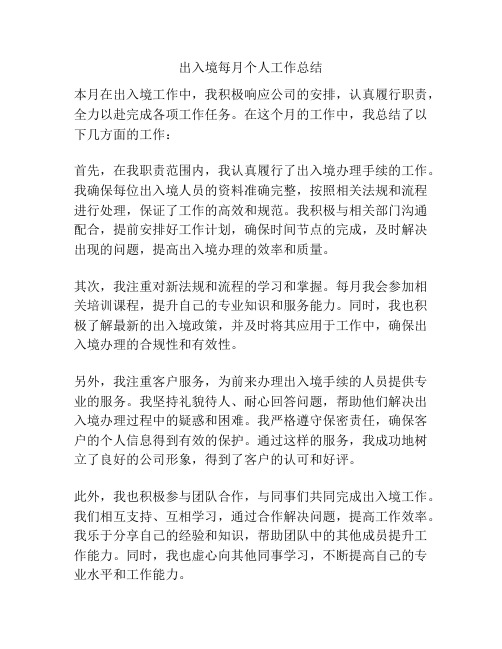 出入境每月个人工作总结

本月在出入境工作中，我积极响应公司的安排，认真履行职责，全力以赴完成各项工作任务。在这个月的工作中，我总结了以下几方面的工作：

首先，在我职责范围内，我认真履行了出入境办理手续的工作。我确保每位出入境人员的资料准确完整，按照相关法规和流程进行处理，保证了工作的高效和规范。我积极与相关部门沟通配合，提前安排好工作计划，确保时间节点的完成，及时解决出现的问题，提高出入境办理的效率和质量。

其次，我注重对新法规和流程的学习和掌握。每月我会参加相关培训课程，提升自己的专业知识和服务能力。同时，我也积极了解最新的出入境政策，并及时将其应用于工作中，确保出入境办理的合规性和有效性。

另外，我注重客户服务，为前来办理出入境手续的人员提供专业的服务。我坚持礼貌待人、耐心回答问题，帮助他们解决出入境办理过程中的疑惑和困难。我严格遵守保密责任，确保客户的个人信息得到有效的保护。通过这样的服务，我成功地树立了良好的公司形象，得到了客户的认可和好评。

此外，我也积极参与团队合作，与同事们共同完成出入境工作。我们相互支持、互相学习，通过合作解决问题，提高工作效率。我乐于分享自己的经验和知识，帮助团队中的其他成员提升工作能力。同时，我也虚心向其他同事学习，不断提高自己的专业水平和工作能力。